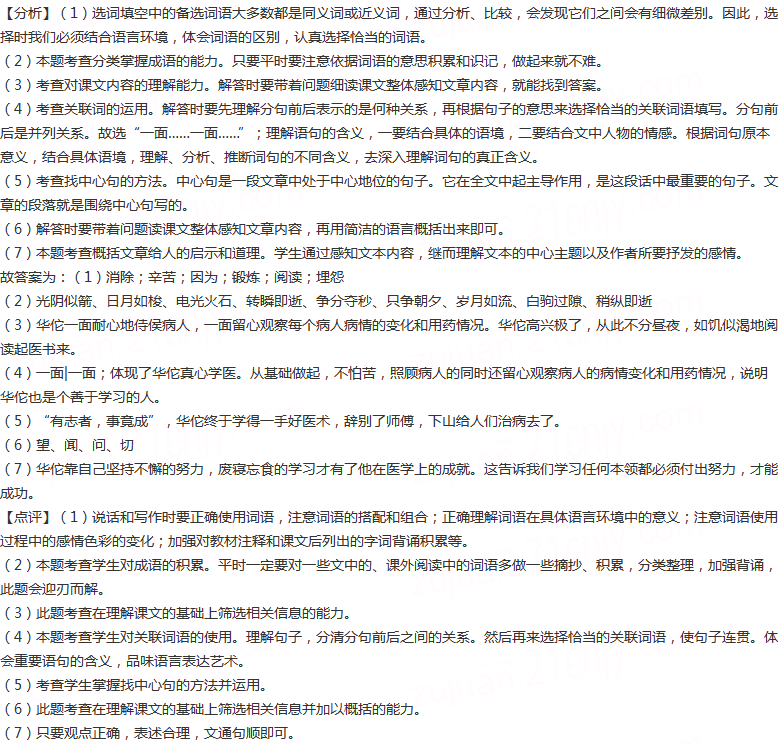 【分析】（1）选词填空中的备选词语大多数都是同义词或近义词，通过分析、比较，会发现它们之间会有细微差别。因此，选择时我们必须结合语言环境，体会词语的区别，认真选择恰当的词语。
（2）本题考查分类掌握成语的能力。只要平时要注意依据词语的意思积累和识记，做起来就不难。
（3）考查对课文内容的理解能力。解答时要带着问题细读课文整体感知文章内容，就能找到答案。
（4）考查关联词的运用。解答时要先理解分句前后表示的是何种关系，再根据句子的意思来选择恰当的关联词语填写。分句前后是并列关系。故选“一面……一面……”；理解语句的含义，一要结合具体的语境，二要结合文中人物的情感。根据词句原本意义，结合具体语境，理解、分析、推断词句的不同含义，去深入理解词句的真正含义。
（5）考查找中心句的方法。中心句是一段文章中处于中心地位的句子。它在全文中起主导作用，是这段话中最重要的句子。文章的段落就是围绕中心句写的。
（6）解答时要带着问题读课文整体感知文章内容，再用简洁的语言概括出来即可。
（7）本题考查概括文章给人的启示和道理。学生通过感知文本内容，继而理解文本的中心主题以及作者所要抒发的感情。
故答案为：（1）消除；辛苦；因为；锻炼；阅读；埋怨
（2）光阴似箭、日月如梭、电光火石、转瞬即逝、争分夺秒、只争朝夕、岁月如流、白驹过隙、稍纵即逝
（3）华佗一面耐心地侍侯病人，一面留心观察每个病人病情的变化和用药情况。华佗高兴极了，从此不分昼夜，如饥似渴地阅读起医书来。
（4）一面|一面；体现了华佗真心学医。从基础做起，不怕苦，照顾病人的同时还留心观察病人的病情变化和用药情况，说明华佗也是个善于学习的人。
（5）“有志者，事竟成”，华佗终于学得一手好医术，辞别了师傅，下山给人们治病去了。
（6）望、闻、问、切
（7）华佗靠自己坚持不懈的努力，废寝忘食的学习才有了他在医学上的成就。这告诉我们学习任何本领都必须付出努力，才能成功。
【点评】（1）说话和写作时要正确使用词语，注意词语的搭配和组合；正确理解词语在具体语言环境中的意义；注意词语使用过程中的感情色彩的变化；加强对教材注释和课文后列出的字词背诵积累等。
（2）本题考查学生对成语的积累。平时一定要对一些文中的、课外阅读中的词语多做一些摘抄、积累，分类整理，加强背诵，此题会迎刃而解。
（3）此题考查在理解课文的基础上筛选相关信息的能力。
（4）本题考查学生对关联词语的使用。理解句子，分清分句前后之间的关系。然后再来选择恰当的关联词语，使句子连贯。体会重要语句的含义，品味语言表达艺术。
（5）考查学生掌握找中心句的方法并运用。
（6）此题考查在理解课文的基础上筛选相关信息并加以概括的能力。
（7）只要观点正确，表述合理，文通句顺即可。